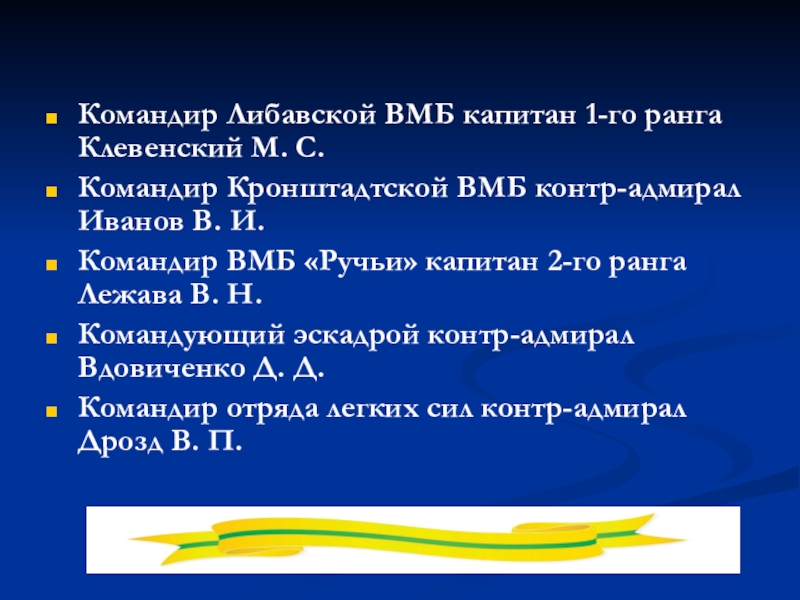 Командир Либавской ВМБ капитан 1-го ранга Клевенский М. С.

Командир Кронштадтской ВМБ контр-адмирал Иванов В. И.

Командир ВМБ «Ручьи» капитан 2-го ранга Лежава В. Н.

Командующий эскадрой контр-адмирал Вдовиченко Д. Д.

Командир отряда легких сил контр-адмирал Дрозд В. П.